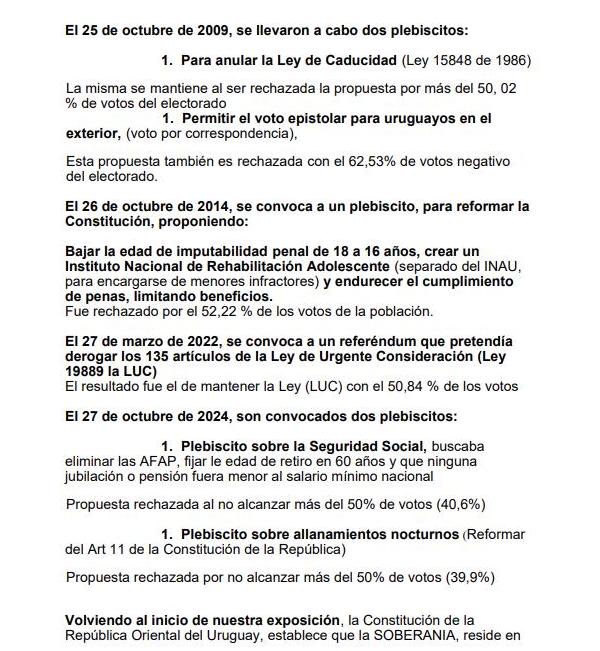 El 25 de octubre de 2009, se llevaron a cabo dos plebiscitos:

1. Para anular la Ley de Caducidad (Ley 15848 de 1986)

La misma se mantiene al ser rechazada la propuesta por más del 50, 02 % de votos del electorado

1. Permitir el voto epistolar para uruguayos en el exterior, (voto por correspondencia),

Esta propuesta también es rechazada con el 62,53% de votos negativo del electorado.

El 26 de octubre de 2014, se convoca a un plebiscito, para reformar la Constitución, proponiendo:

Bajar la edad de imputabilidad penal de 18 a 16 años, crear un Instituto Nacional de Rehabilitación Adolescente (separado del INAU, para encargarse de menores infractores) y endurecer el cumplimiento de penas, limitando beneficios.
Fue rechazado por el 52,22 % de los votos de la población.

El 27 de marzo de 2022, se convoca a un referéndum que pretendía derogar los 135 artículos de la Ley de Urgente Consideración (Ley 19889 la LUC)
El resultado fue el de mantener la Ley (LUC) con el 50,84 % de los votos

El 27 de octubre de 2024, son convocados dos plebiscitos:

1. Plebiscito sobre la Seguridad Social, buscaba eliminar las AFAP, fijar le edad de retiro en 60 años y que ninguna jubilación o pensión fuera menor al salario mínimo nacional

Propuesta rechazada al no alcanzar más del 50% de votos (40,6%)

1. Plebiscito sobre allanamientos nocturnos (Reformar del Art 11 de la Constitución de la República)

Propuesta rechazada por no alcanzar más del 50% de votos (39,9%)

Volviendo al inicio de nuestra exposición, la Constitución de la República Oriental del Uruguay, establece que la SOBERANIA, reside en